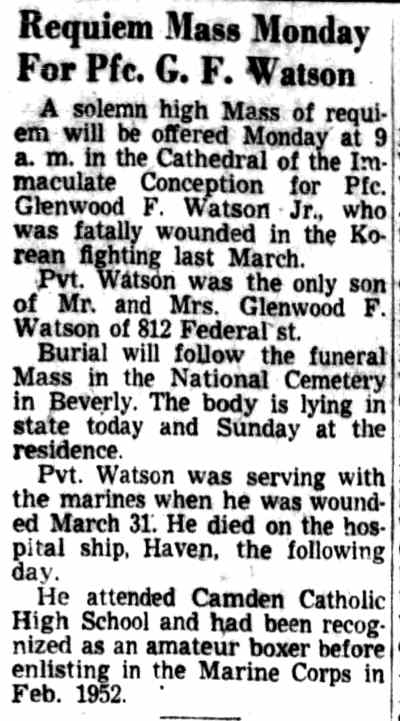 Requiem Mass Monday For Pfc. G. F. Watson

A solemn high Mass of requiem will be offered Monday at 9 a. m. in the Cathedral of the Immaculate Conception for Pfc. Glenwood F. Watson Jr., who was fatally wounded in the Korean fighting last March.

Pvt. Watson was the only son of Mr. and Mrs. Glenwood F. Watson of 812 Federal st.

Burial will follow the funeral Mass in the National Cemetery in Beverly. The body is lying in state today and Sunday at the residence.

Pvt. Watson was serving with the marines when he was wounded March 31. He died on the hospital ship, Haven, the following day.

He attended Camden Catholic High School and had been recognized as an amateur boxer before enlisting in the Marine Corps in Feb. 1952.